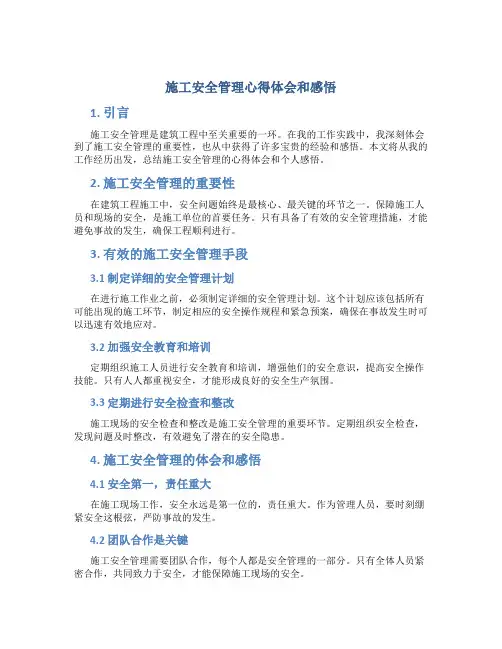 施工安全管理心得体会和感悟

1. 引言

施工安全管理是建筑工程中至关重要的一环。在我的工作实践中，我深刻体会到了施工安全管理的重要性，也从中获得了许多宝贵的经验和感悟。本文将从我的工作经历出发，总结施工安全管理的心得体会和个人感悟。

2. 施工安全管理的重要性

在建筑工程施工中，安全问题始终是最核心、最关键的环节之一。保障施工人员和现场的安全，是施工单位的首要任务。只有具备了有效的安全管理措施，才能避免事故的发生，确保工程顺利进行。

3. 有效的施工安全管理手段

3.1 制定详细的安全管理计划

在进行施工作业之前，必须制定详细的安全管理计划。这个计划应该包括所有可能出现的施工环节，制定相应的安全操作规程和紧急预案，确保在事故发生时可以迅速有效地应对。

3.2 加强安全教育和培训

定期组织施工人员进行安全教育和培训，增强他们的安全意识，提高安全操作技能。只有人人都重视安全，才能形成良好的安全生产氛围。

3.3 定期进行安全检查和整改

施工现场的安全检查和整改是施工安全管理的重要环节。定期组织安全检查，发现问题及时整改，有效避免了潜在的安全隐患。

4. 施工安全管理的体会和感悟

4.1 安全第一，责任重大

在施工现场工作，安全永远是第一位的，责任重大。作为管理人员，要时刻绷紧安全这根弦，严防事故的发生。

4.2 团队合作是关键

施工安全管理需要团队合作，每个人都是安全管理的一部分。只有全体人员紧密合作，共同致力于安全，才能保障施工现场的安全。